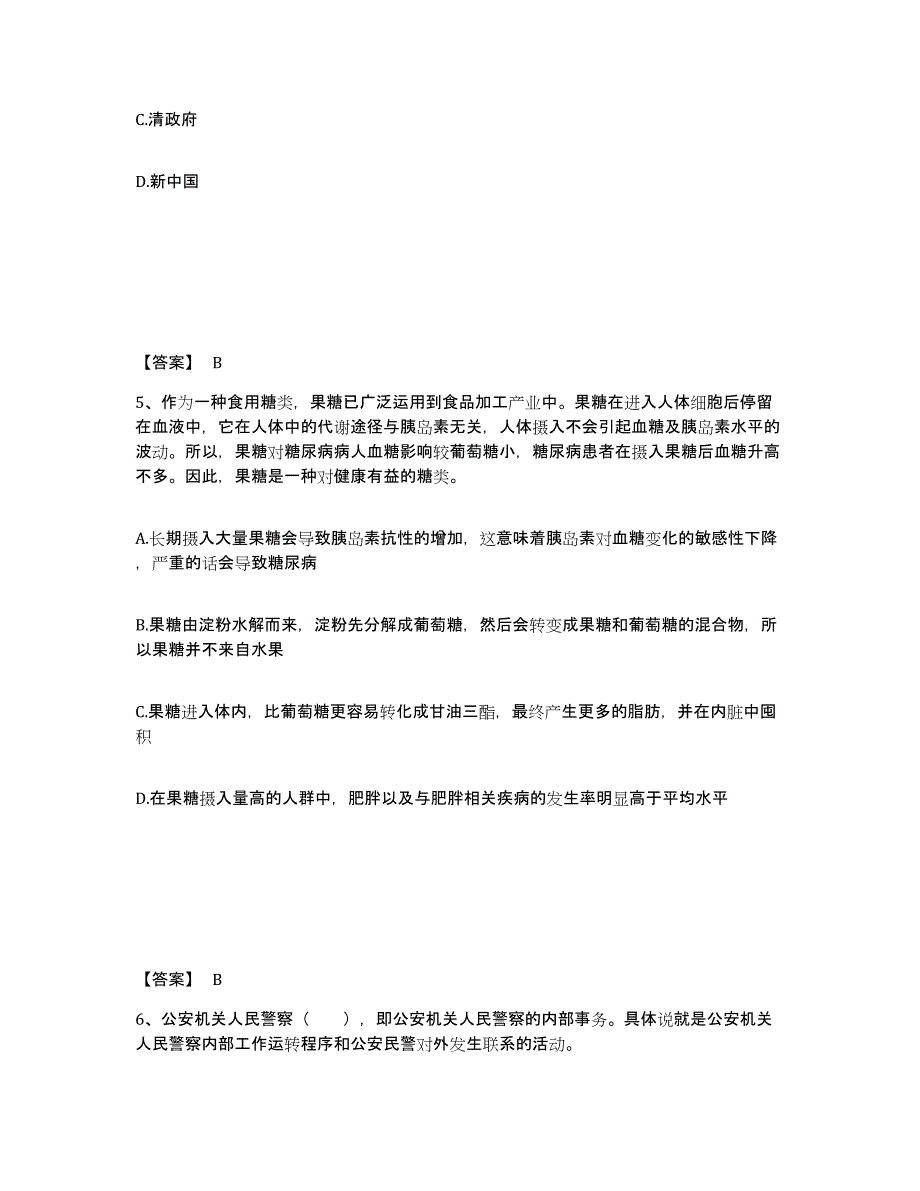 C.清政府

D.新中国

【答案】 B

5、作为一种食用糖类，果糖已广泛运用到食品加工产业中。果糖在进入人体细胞后停留在血液中，它在人体中的代谢途径与胰岛素无关，人体摄入不会引起血糖及胰岛素水平的波动。所以，果糖对糖尿病病人血糖影响较葡萄糖小，糖尿病患者在摄入果糖后血糖升高不多。因此，果糖是一种对健康有益的糖类。

A.长期摄入大量果糖会导致胰岛素抗性的增加，这意味着胰岛素对血糖变化的敏感性下降，严重的话会导致糖尿病

B.果糖由淀粉水解而来，淀粉先分解成葡萄糖，然后会转变成果糖和葡萄糖的混合物，所以果糖并不来自水果

C.果糖进入体内，比葡萄糖更容易转化成甘油三酯，最终产生更多的脂肪，并在内脏中囤积

D.在果糖摄入量高的人群中，肥胖以及与肥胖相关疾病的发生率明显高于平均水平

【答案】 B

6、公安机关人民警察（　　），即公安机关人民警察的内部事务。具体说就是公安机关人民警察内部工作运转程序和公安民警对外发生联系的活动。